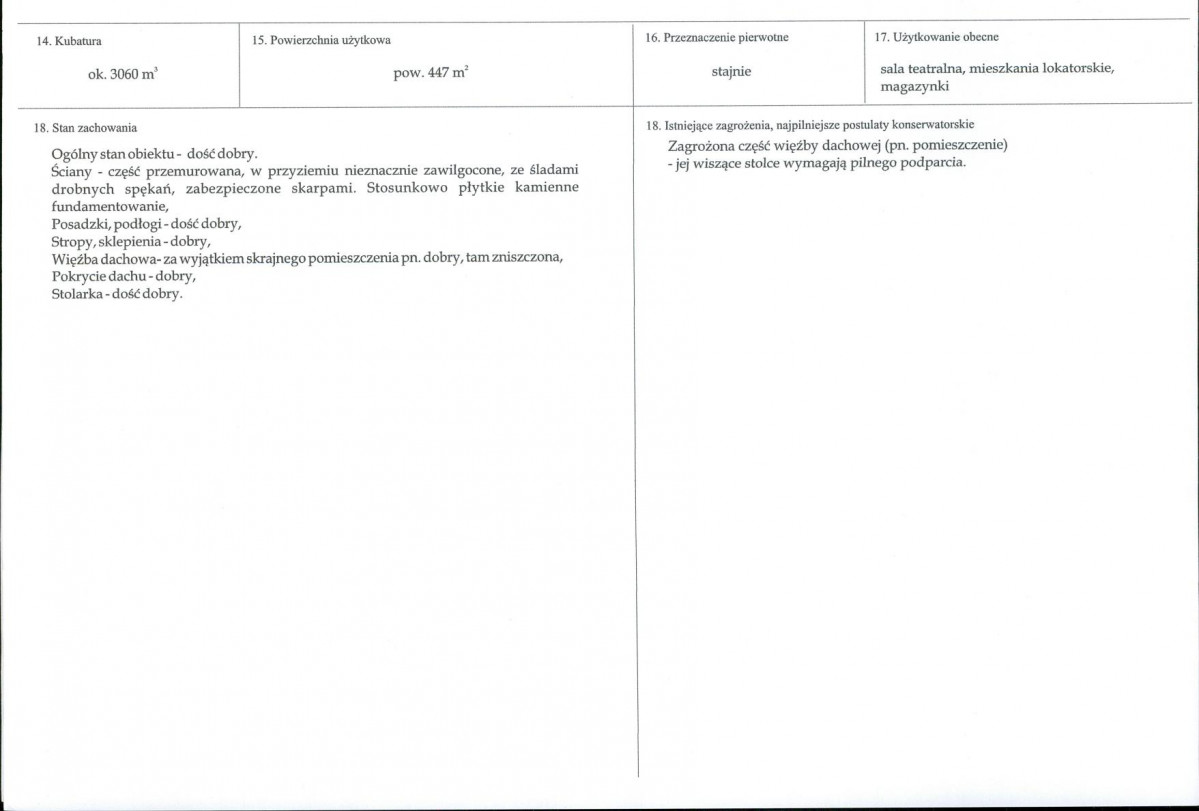 14. Kubatura

ok. 3060 $m^3$

15. Powierzchnia użytkowa

pow. 447 $m^2$

16. Przeznaczenie pierwotne

stajnie

17. Użytkowanie obecne

sala teatralna, mieszkania lokatorskie, magazynki

18. Stan zachowania

Ogólny stan obiektu - dość dobry.
Ściany - część przemurowana, w przyziemiu nieznacznie zawilgocone, ze śladami drobnych spękań, zabezpieczone skarpami. Stosunkowo płytkie kamienne fundamentowanie,
Posadzki, podłogi - dość dobry,
Stropy, sklepienia - dobry,
Więźba dachowa- za wyjątkiem skrajnego pomieszczenia pn. dobry, tam zniszczona,
Pokrycie dachu - dobry,
Stolarka - dość dobry.

18. Istniejące zagrożenia, najpilniejsze postulaty konserwatorskie

Zagrożona część więźby dachowej (pn. pomieszczenie)
- jej wiszące stolce wymagają pilnego podparcia.